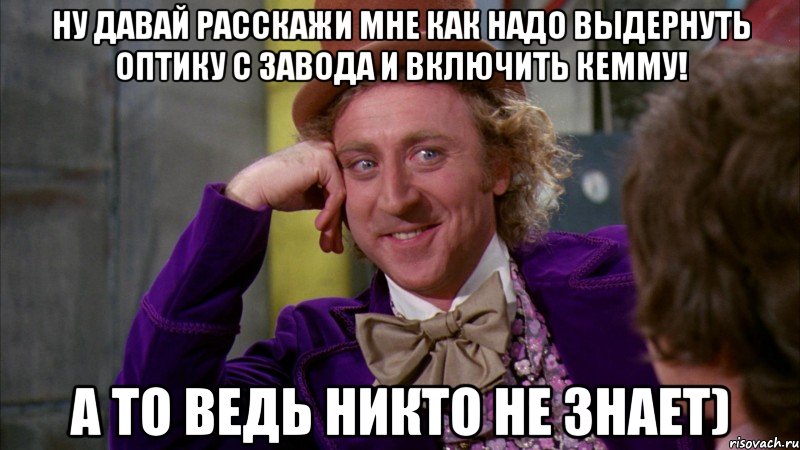 НУ ДАВАЙ РАССКАЖИ МНЕ КАК НАДО ВЫДЕРНУТЬ ОПТИКУ С ЗАВОДА И ВКЛЮЧИТЬ КЕММУ!

А ТО ВЕДЬ НИКТО НЕ ЗНАЕТ)

risovach.ru